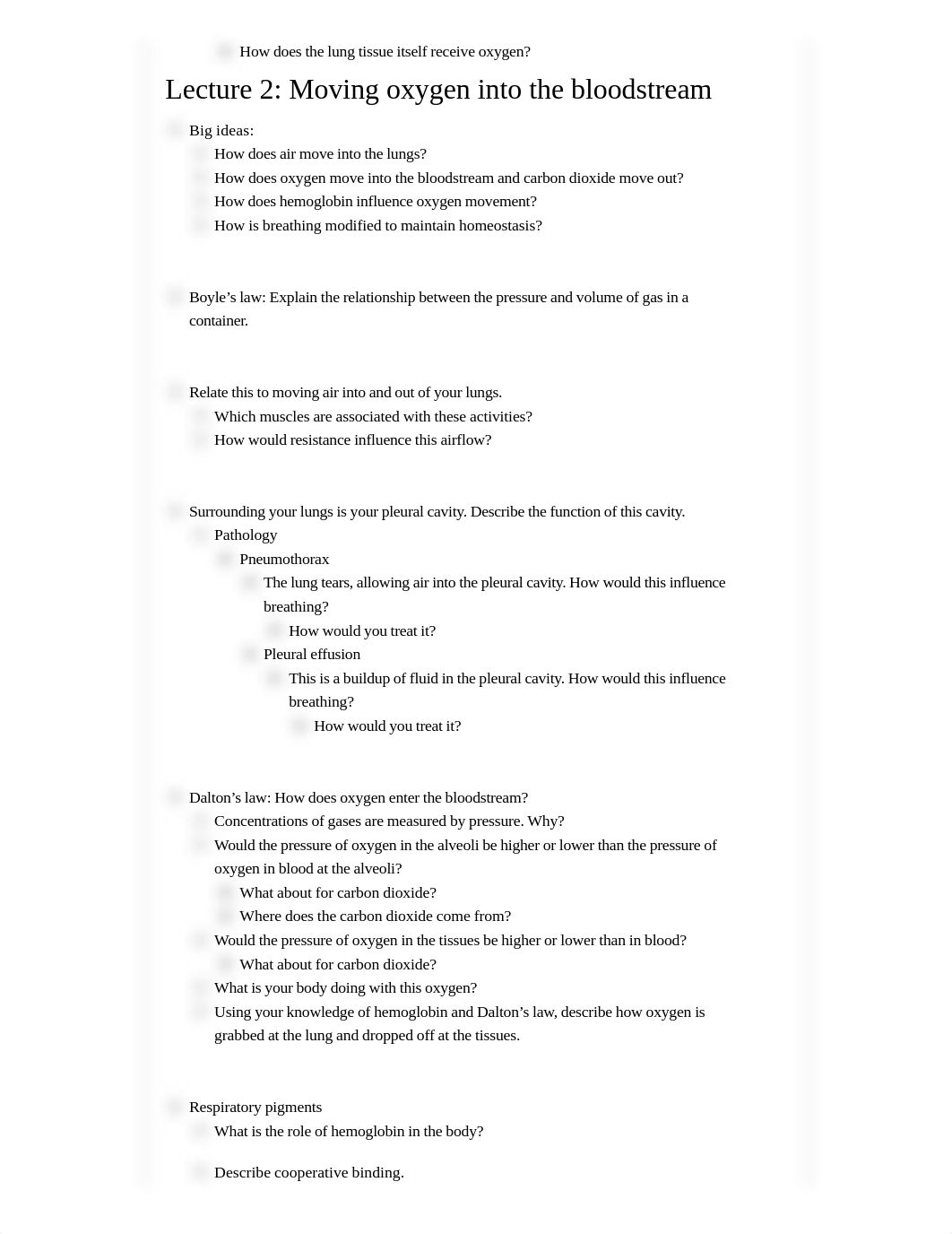 How does the lung tissue itself receive oxygen?

Lecture 2: Moving oxygen into the bloodstream

Big ideas:
How does air move into the lungs?
How does oxygen move into the bloodstream and carbon dioxide move out?
How does hemoglobin influence oxygen movement?
How is breathing modified to maintain homeostasis?

Boyle's law: Explain the relationship between the pressure and volume of gas in a container.

Relate this to moving air into and out of your lungs.
Which muscles are associated with these activities?
How would resistance influence this airflow?

Surrounding your lungs is your pleural cavity. Describe the function of this cavity.
Pathology
Pneumothorax
The lung tears, allowing air into the pleural cavity. How would this influence breathing?
How would you treat it?
Pleural effusion
This is a buildup of fluid in the pleural cavity. How would this influence breathing?
How would you treat it?

Dalton's law: How does oxygen enter the bloodstream?
Concentrations of gases are measured by pressure. Why?
Would the pressure of oxygen in the alveoli be higher or lower than the pressure of oxygen in blood at the alveoli?
What about for carbon dioxide?
Where does the carbon dioxide come from?
Would the pressure of oxygen in the tissues be higher or lower than in blood?
What about for carbon dioxide?
What is your body doing with this oxygen?
Using your knowledge of hemoglobin and Dalton's law, describe how oxygen is grabbed at the lung and dropped off at the tissues.

Respiratory pigments
What is the role of hemoglobin in the body?

Describe cooperative binding.